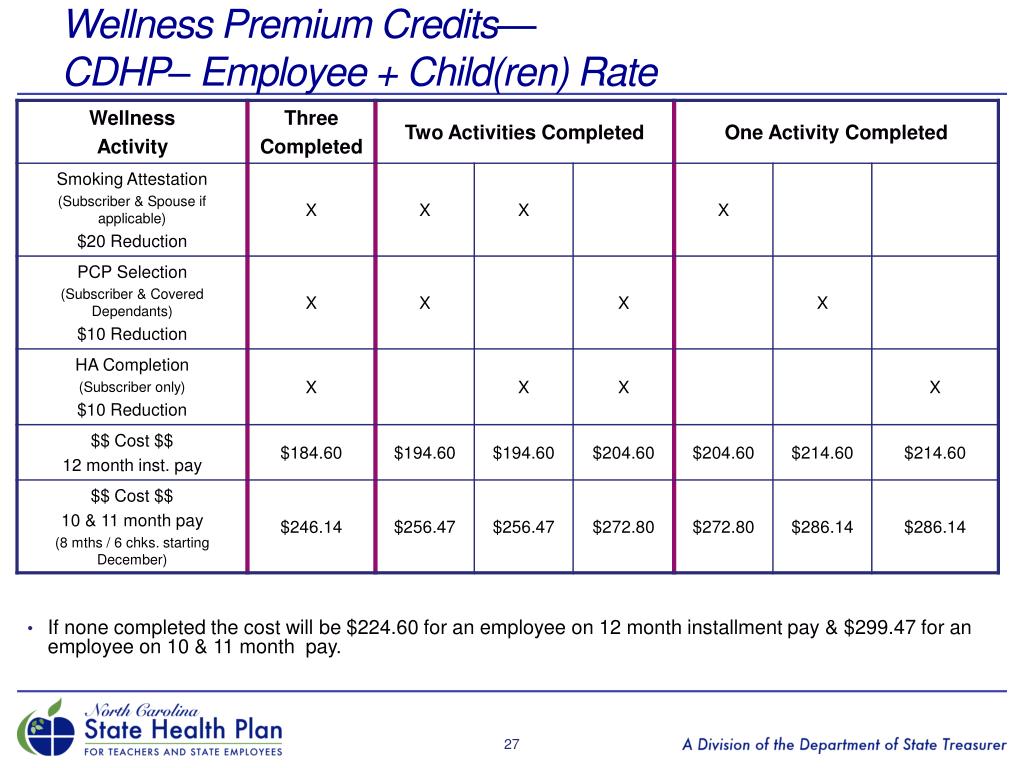 Wellness Premium Credits—
CDHP– Employee + Child(ren) Rate

| Wellness Activity | Three Completed | Two Activities Completed | | | One Activity Completed | | |
|---|---|---|---|---|---|---|---|
| Smoking Attestation (Subscriber & Spouse if applicable) $20 Reduction | X | X | X | | X | | |
| PCP Selection (Subscriber & Covered Dependants) $10 Reduction | X | X | | X | | X | |
| HA Completion (Subscriber only) $10 Reduction | X | | X | X | | | X |
| $$ Cost $$ 12 month inst. pay | $184.60 | $194.60 | $194.60 | $204.60 | $204.60 | $214.60 | $214.60 |
| $$ Cost $$ 10 & 11 month pay (8 mths / 6 chks. starting December) | $246.14 | $256.47 | $256.47 | $272.80 | $272.80 | $286.14 | $286.14 |

• If none completed the cost will be $224.60 for an employee on 12 month installment pay & $299.47 for an employee on 10 & 11 month pay.

North Carolina State Health Plan FOR TEACHERS AND STATE EMPLOYEES

27

A Division of the Department of State Treasurer